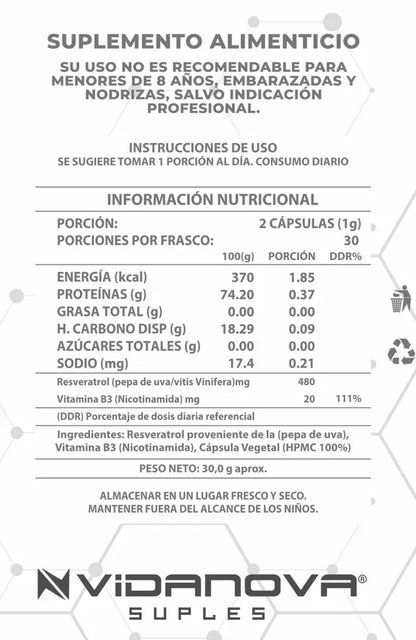 SUPLEMENTO ALIMENTICIO

SU USO NO ES RECOMENDABLE PARA MENORES DE 8 AÑOS, EMBARAZADAS Y NODRIZAS, SALVO INDICACIÓN PROFESIONAL.

INSTRUCCIONES DE USO
SE SUGIERE TOMAR 1 PORCIÓN AL DÍA. CONSUMO DIARIO

INFORMACIÓN NUTRICIONAL

PORCIÓN: 2 CÁPSULAS (1g)
PORCIONES POR FRASCO: 30

| | 100(g) | PORCIÓN | DDR% |
|---|---|---|---|
| ENERGÍA (kcal) | 370 | 1.85 | |
| PROTEÍNAS (g) | 74.20 | 0.37 | |
| GRASA TOTAL (g) | 0.00 | 0.00 | |
| H. CARBONO DISP (g) | 18.29 | 0.09 | |
| AZÚCARES TOTALES (g) | 0.00 | 0.00 | |
| SODIO (mg) | 17.4 | 0.21 | |
| Resveratrol (pepa de uva/vitis Vinifera)mg | | 480 | |
| Vitamina B3 (Nicotinamida) mg | | 20 | 111% |

(DDR) Porcentaje de dosis diaria referencial

Ingredientes: Resveratrol proveniente de la (pepa de uva), Vitamina B3 (Nicotinamida), Cápsula Vegetal (HPMC 100%)

PESO NETO: 30,0 g aprox.

ALMACENAR EN UN LUGAR FRESCO Y SECO.
MANTENER FUERA DEL ALCANCE DE LOS NIÑOS.

VIDANOVA®
SUPLES